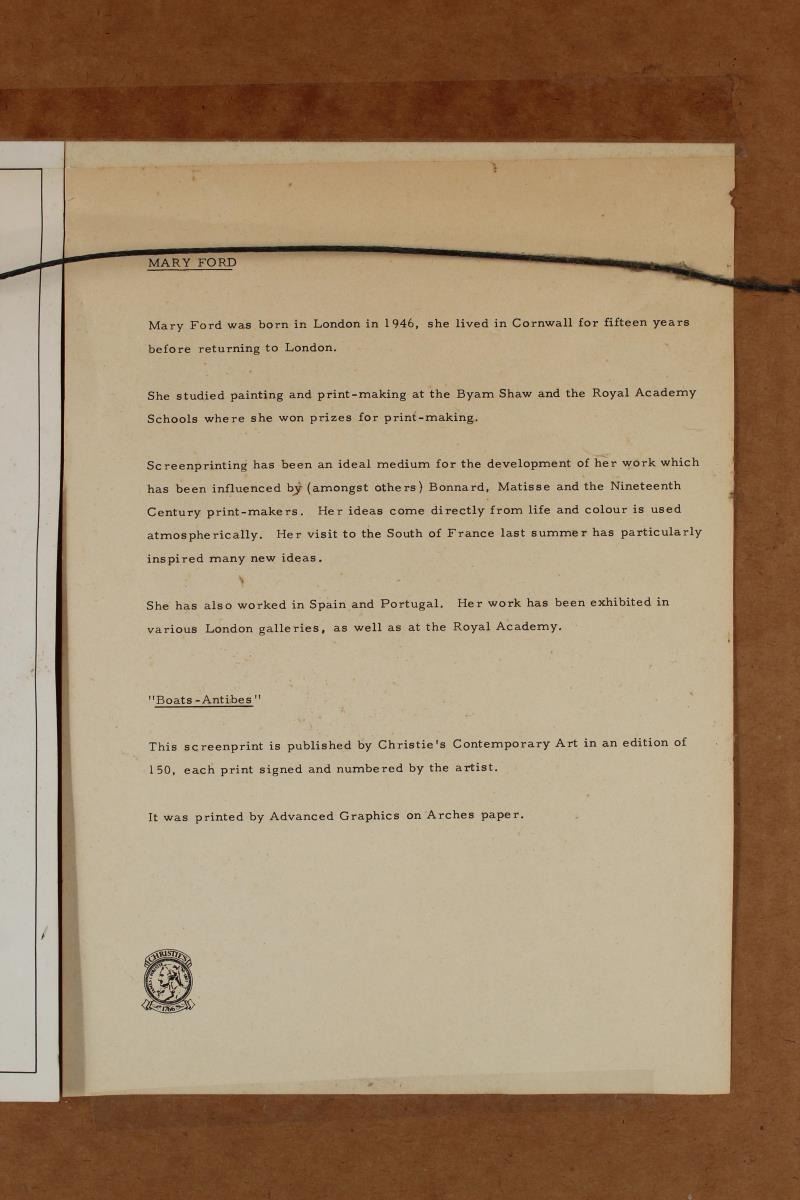 MARY FORD

Mary Ford was born in London in 1946, she lived in Cornwall for fifteen years before returning to London.

She studied painting and print-making at the Byam Shaw and the Royal Academy Schools where she won prizes for print-making.

Screenprinting has been an ideal medium for the development of her work which has been influenced by (amongst others) Bonnard, Matisse and the Nineteenth Century print-makers. Her ideas come directly from life and colour is used atmospherically. Her visit to the South of France last summer has particularly inspired many new ideas.

She has also worked in Spain and Portugal. Her work has been exhibited in various London galleries, as well as at the Royal Academy.

"Boats-Antibes"

This screenprint is published by Christie's Contemporary Art in an edition of 150, each print signed and numbered by the artist.

It was printed by Advanced Graphics on Arches paper.

CHRISTIE'S 1766